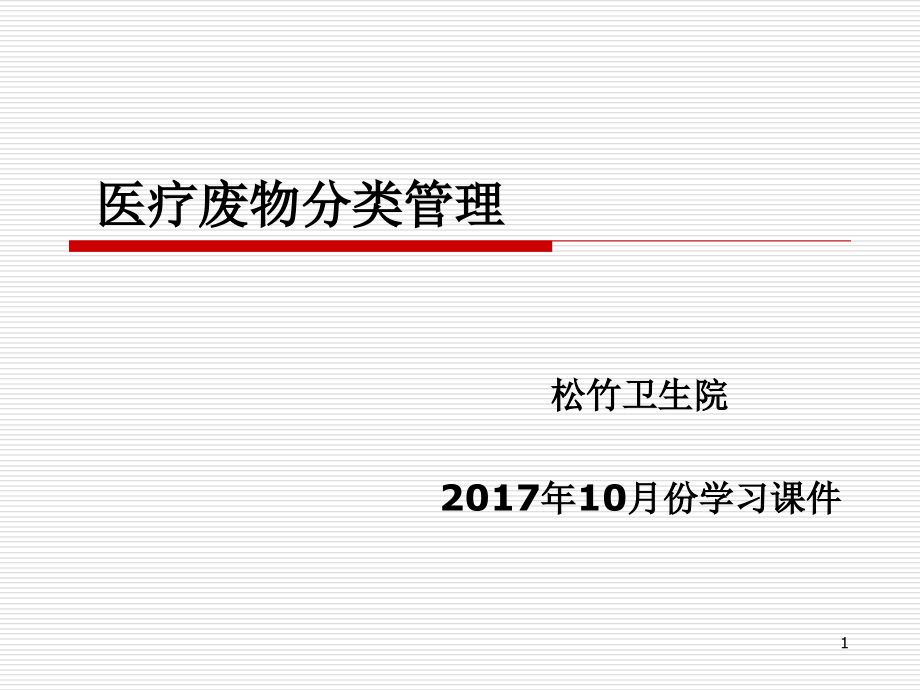 医疗废物分类管理

松竹卫生院

2017年10月份学习课件

1